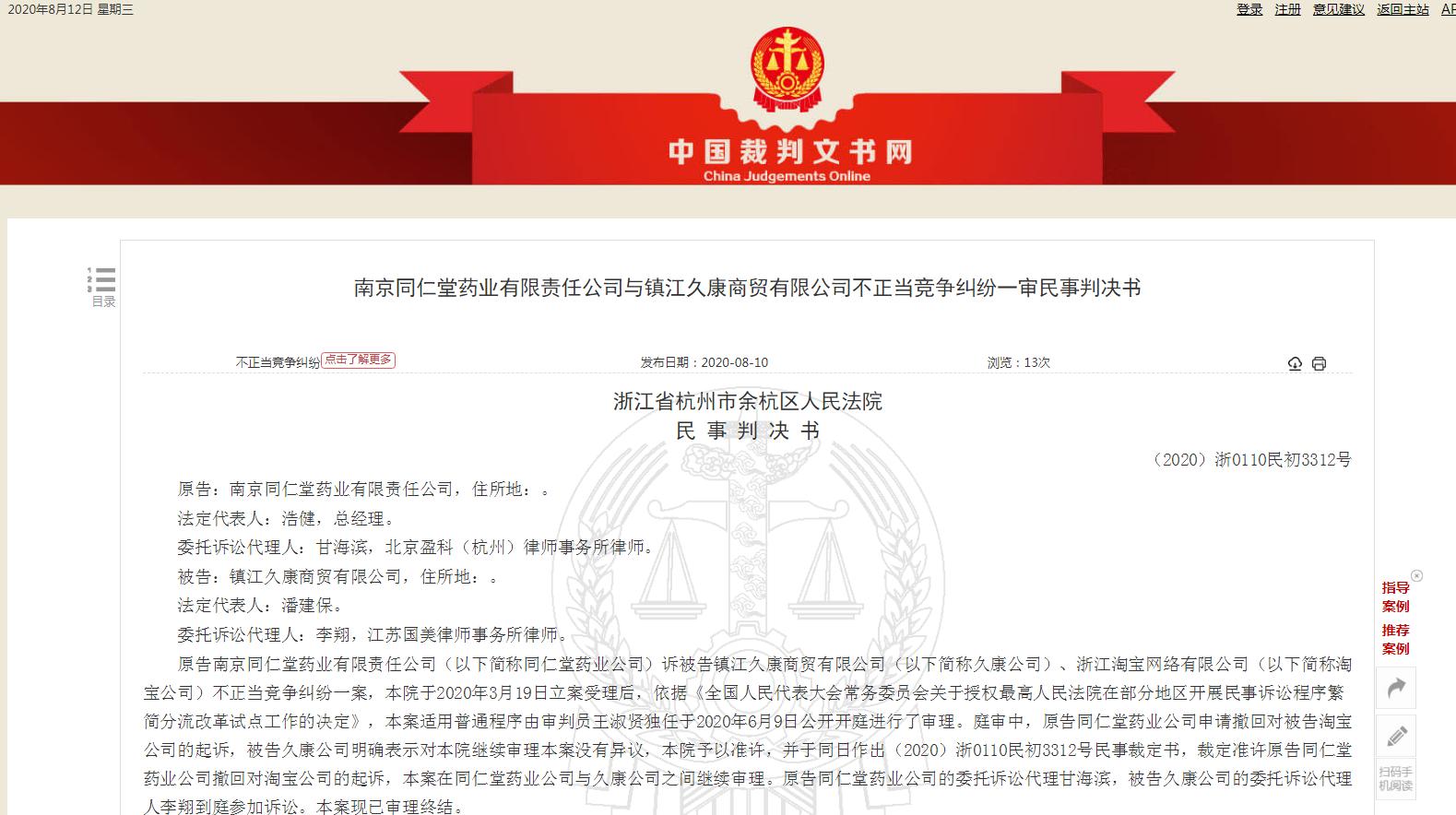 2020年8月12日 星期三

登录 注册 意见建议 返回主站 AP

中国裁判文书网
China Judgements Online

目录

南京同仁堂药业有限责任公司与镇江久康商贸有限公司不正当竞争纠纷一审民事判决书

不正当竞争纠纷 点击了解更多 发布日期：2020-08-10 浏览：13次

浙江省杭州市余杭区人民法院
民 事 判 决 书

（2020）浙0110民初3312号

原告：南京同仁堂药业有限责任公司，住所地：。

法定代表人：浩健，总经理。

委托诉讼代理人：甘海滨，北京盈科（杭州）律师事务所律师。

被告：镇江久康商贸有限公司，住所地：。

法定代表人：潘建保。

委托诉讼代理人：李翔，江苏国美律师事务所律师。

原告南京同仁堂药业有限责任公司（以下简称同仁堂药业公司）诉被告镇江久康商贸有限公司（以下简称久康公司）、浙江淘宝网络有限公司（以下简称淘宝公司）不正当竞争纠纷一案，本院于2020年3月19日立案受理后，依据《全国人民代表大会常务委员会关于授权最高人民法院在部分地区开展民事诉讼程序繁简分流改革试点工作的决定》，本案适用普通程序由审判员王淑贤独任于2020年6月9日公开开庭进行了审理。庭审中，原告同仁堂药业公司申请撤回对被告淘宝公司的起诉，被告久康公司明确表示对本院继续审理本案没有异议，本院予以准许，并于同日作出（2020）浙0110民初3312号民事裁定书，裁定准许原告同仁堂药业公司撤回对淘宝公司的起诉，本案在同仁堂药业公司与久康公司之间继续审理。原告同仁堂药业公司的委托诉讼代理甘海滨，被告久康公司的委托诉讼代理人李翔到庭参加诉讼。本案现已审理终结。

指导案例
推荐案例
扫码手机阅读